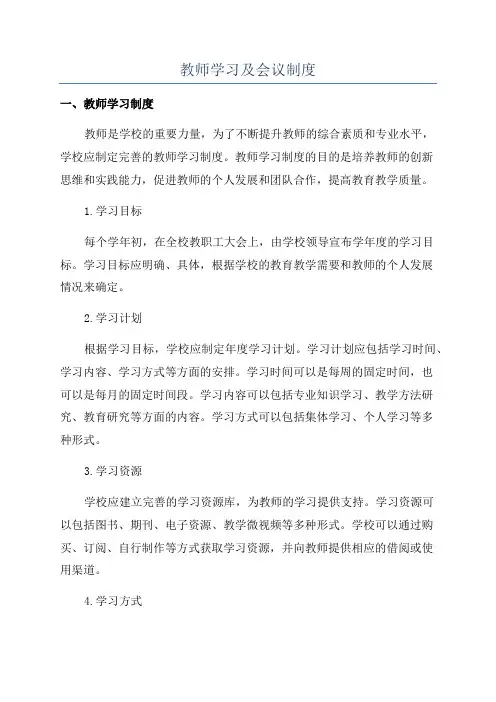 教师学习及会议制度

一、教师学习制度

教师是学校的重要力量，为了不断提升教师的综合素质和专业水平，学校应制定完善的教师学习制度。教师学习制度的目的是培养教师的创新思维和实践能力，促进教师的个人发展和团队合作，提高教育教学质量。

1.学习目标

每个学年初，在全校教职工大会上，由学校领导宣布学年度的学习目标。学习目标应明确、具体，根据学校的教育教学需要和教师的个人发展情况来确定。

2.学习计划

根据学习目标，学校应制定年度学习计划。学习计划应包括学习时间、学习内容、学习方式等方面的安排。学习时间可以是每周的固定时间，也可以是每月的固定时间段。学习内容可以包括专业知识学习、教学方法研究、教育研究等方面的内容。学习方式可以包括集体学习、个人学习等多种形式。

3.学习资源

学校应建立完善的学习资源库，为教师的学习提供支持。学习资源可以包括图书、期刊、电子资源、教学微视频等多种形式。学校可以通过购买、订阅、自行制作等方式获取学习资源，并向教师提供相应的借阅或使用渠道。

4.学习方式